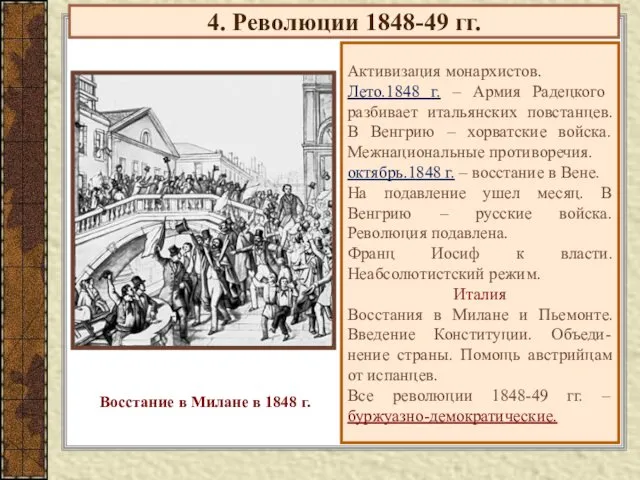 4. Революции 1848-49 гг.

Восстание в Милане в 1848 г.

Активизация монархистов.
Лето.1848 г. – Армия Радецкого разбивает итальянских повстанцев. В Венгрию – хорватские войска. Межнациональные противоречия.
октябрь.1848 г. – восстание в Вене. На подавление ушел месяц. В Венгрию – русские войска. Революция подавлена.
Франц Иосиф к власти. Неабсолютистский режим.
Италия
Восстания в Милане и Пьемонте. Введение Конституции. Объединение страны. Помощь австрийцам от испанцев.
Все революции 1848-49 гг. – буржуазно-демократические.